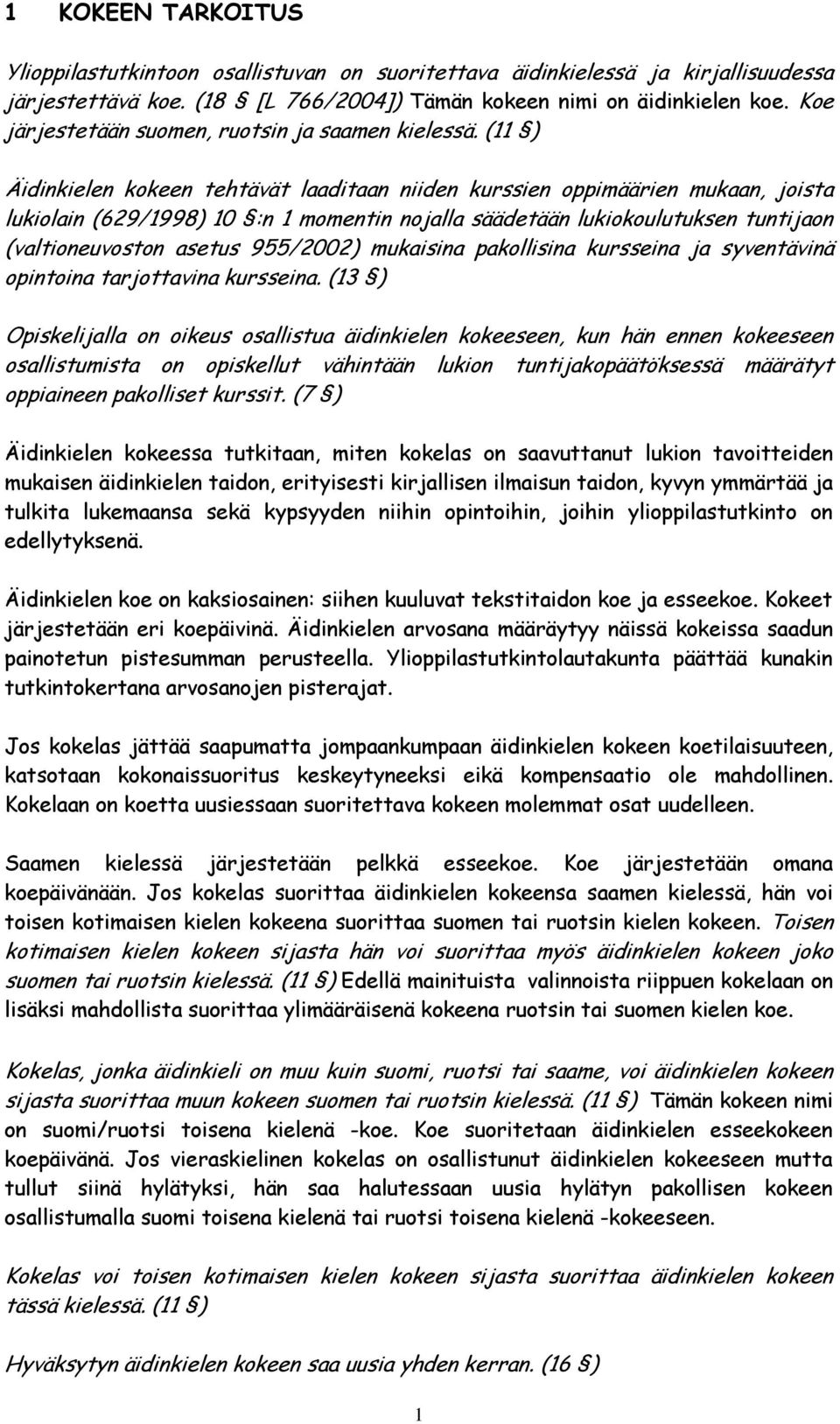 1 KOKEEN TARKOITUS

Ylioppilastutkintoon osallistuvan on suoritettava äidinkielessä ja kirjallisuudessa järjestettävä koe. (18 § [L 766/2004]) Tämän kokeen nimi on äidinkielen koe. Koe järjestetään suomen, ruotsin ja saamen kielessä. (11 §)

Äidinkielen kokeen tehtävät laaditaan niiden kurssien oppimäärien mukaan, joista lukiolain (629/1998) 10 §:n 1 momentin nojalla säädetään lukiokoulutuksen tuntijaon (valtioneuvoston asetus 955/2002) mukaisina pakollisina kursseina ja syventävinä opintoina tarjottavina kursseina. (13 §)

Opiskelijalla on oikeus osallistua äidinkielen kokeeseen, kun hän ennen kokeeseen osallistumista on opiskellut vähintään lukion tuntijakopäätöksessä määrätyt oppiaineen pakolliset kurssit. (7 §)

Äidinkielen kokeessa tutkitaan, miten kokelas on saavuttanut lukion tavoitteiden mukaisen äidinkielen taidon, erityisesti kirjallisen ilmaisun taidon, kyvyn ymmärtää ja tulkita lukemaansa sekä kypsyyden niihin opintoihin, joihin ylioppilastutkinto on edellytyksenä.

Äidinkielen koe on kaksiosainen: siihen kuuluvat tekstitaidon koe ja esseekoe. Kokeet järjestetään eri koepäivinä. Äidinkielen arvosana määräytyy näissä kokeissa saadun painotetun pistesumman perusteella. Ylioppilastutkintolautakunta päättää kunakin tutkintokertana arvosanojen pisterajat.

Jos kokelas jättää saapumatta jompaankumpaan äidinkielen kokeen koetilaisuuteen, katsotaan kokonaissuoritus keskeytyneeksi eikä kompensaatio ole mahdollinen. Kokelaan on koetta uusiessaan suoritettava kokeen molemmat osat uudelleen.

Saamen kielessä järjestetään pelkkä esseekoe. Koe järjestetään omana koepäivänään. Jos kokelas suorittaa äidinkielen kokeensa saamen kielessä, hän voi toisen kotimaisen kielen kokeena suorittaa suomen tai ruotsin kielen kokeen. Toisen kotimaisen kielen kokeen sijasta hän voi suorittaa myös äidinkielen kokeen joko suomen tai ruotsin kielessä. (11 §) Edellä mainituista valinnoista riippuen kokelaan on lisäksi mahdollista suorittaa ylimääräisenä kokeena ruotsin tai suomen kielen koe.

Kokelas, jonka äidinkieli on muu kuin suomi, ruotsi tai saame, voi äidinkielen kokeen sijasta suorittaa muun kokeen suomen tai ruotsin kielessä. (11 §) Tämän kokeen nimi on suomi/ruotsi toisena kielenä -koe. Koe suoritetaan äidinkielen esseekokeen koepäivänä. Jos vieraskielinen kokelas on osallistunut äidinkielen kokeeseen mutta tullut siinä hylätyksi, hän saa halutessaan uusia hylätyn pakollisen kokeen osallistumalla suomi toisena kielenä tai ruotsi toisena kielenä -kokeeseen.

Kokelas voi toisen kotimaisen kielen kokeen sijasta suorittaa äidinkielen kokeen tässä kielessä. (11 §)

Hyväksytyn äidinkielen kokeen saa uusia yhden kerran. (16 §)

1